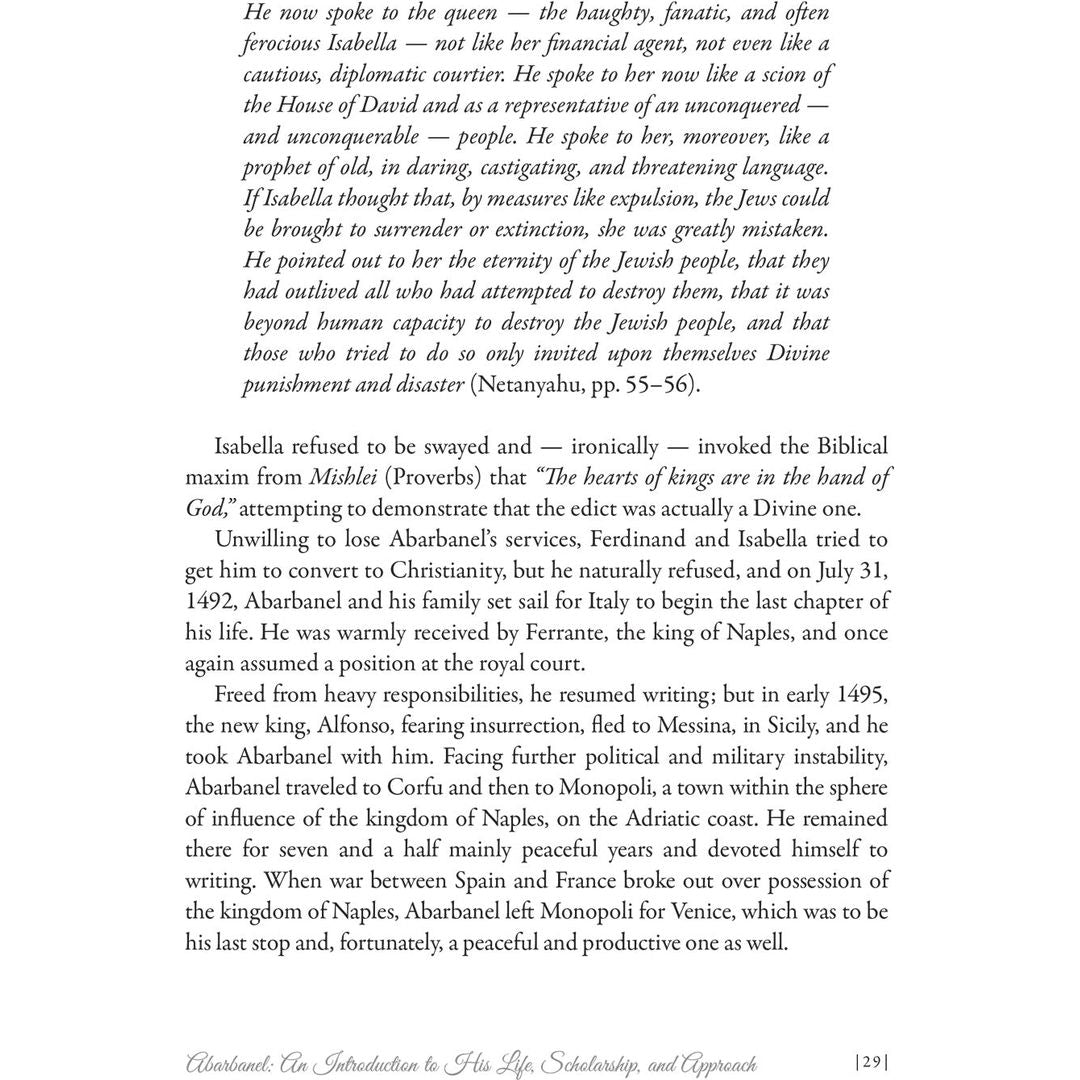 He now spoke to the queen — the haughty, fanatic, and often ferocious Isabella — not like her financial agent, not even like a cautious, diplomatic courtier. He spoke to her now like a scion of the House of David and as a representative of an unconquered — and unconquerable — people. He spoke to her, moreover, like a prophet of old, in daring, castigating, and threatening language. If Isabella thought that, by measures like expulsion, the Jews could be brought to surrender or extinction, she was greatly mistaken. He pointed out to her the eternity of the Jewish people, that they had outlived all who had attempted to destroy them, that it was beyond human capacity to destroy the Jewish people, and that those who tried to do so only invited upon themselves Divine punishment and disaster (Netanyahu, pp. 55–56).

Isabella refused to be swayed and — ironically — invoked the Biblical maxim from Mishlei (Proverbs) that "The hearts of kings are in the hand of God," attempting to demonstrate that the edict was actually a Divine one.

Unwilling to lose Abarbanel's services, Ferdinand and Isabella tried to get him to convert to Christianity, but he naturally refused, and on July 31, 1492, Abarbanel and his family set sail for Italy to begin the last chapter of his life. He was warmly received by Ferrante, the king of Naples, and once again assumed a position at the royal court.

Freed from heavy responsibilities, he resumed writing; but in early 1495, the new king, Alfonso, fearing insurrection, fled to Messina, in Sicily, and he took Abarbanel with him. Facing further political and military instability, Abarbanel traveled to Corfu and then to Monopoli, a town within the sphere of influence of the kingdom of Naples, on the Adriatic coast. He remained there for seven and a half mainly peaceful years and devoted himself to writing. When war between Spain and France broke out over possession of the kingdom of Naples, Abarbanel left Monopoli for Venice, which was to be his last stop and, fortunately, a peaceful and productive one as well.

Abarbanel: An Introduction to His Life, Scholarship, and Approach |29|